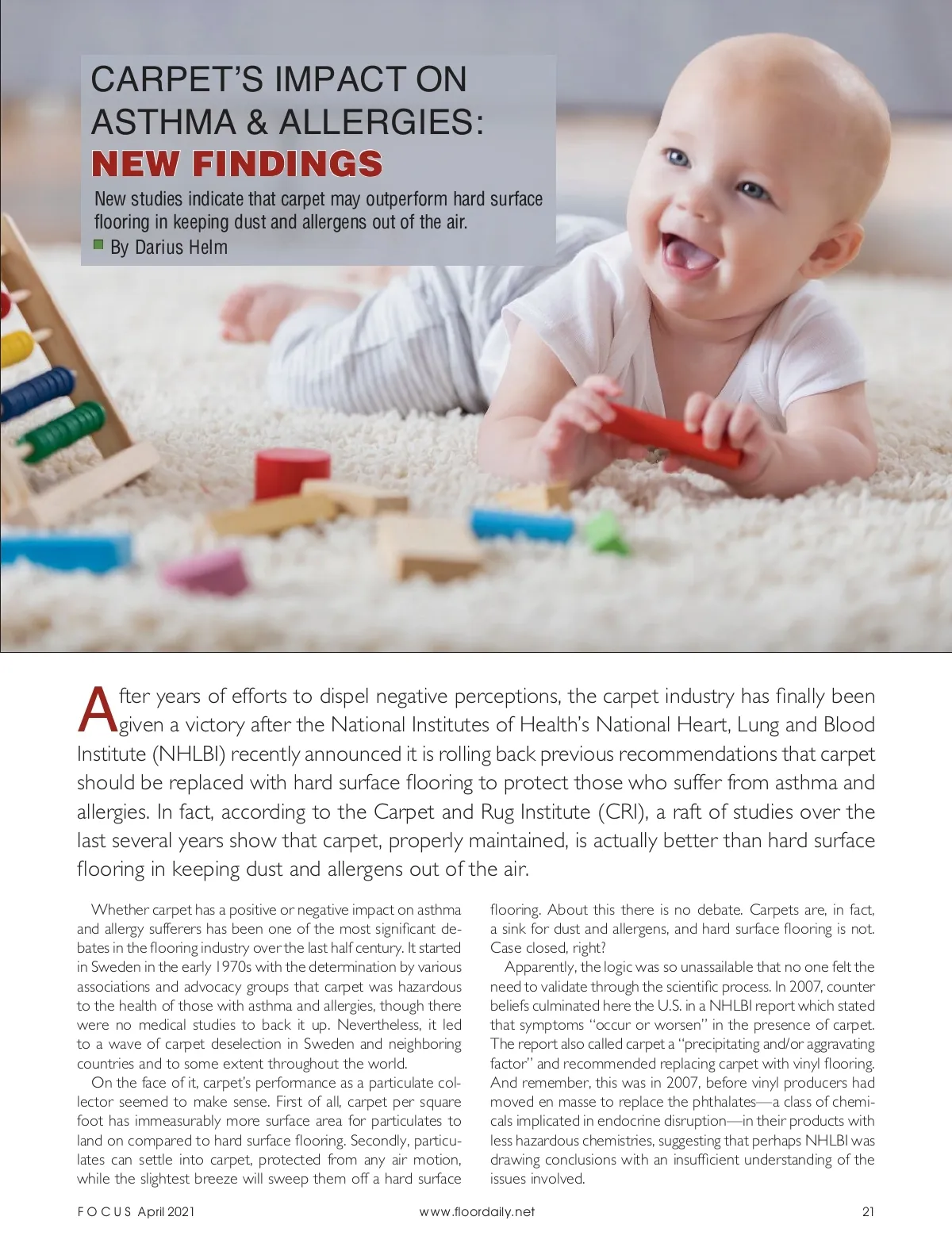 CARPET'S IMPACT ON ASTHMA & ALLERGIES: NEW FINDINGS

New studies indicate that carpet may outperform hard surface flooring in keeping dust and allergens out of the air.

By Darius Helm

After years of efforts to dispel negative perceptions, the carpet industry has finally been given a victory after the National Institutes of Health's National Heart, Lung and Blood Institute (NHLBI) recently announced it is rolling back previous recommendations that carpet should be replaced with hard surface flooring to protect those who suffer from asthma and allergies. In fact, according to the Carpet and Rug Institute (CRI), a raft of studies over the last several years show that carpet, properly maintained, is actually better than hard surface flooring in keeping dust and allergens out of the air.

Whether carpet has a positive or negative impact on asthma and allergy sufferers has been one of the most significant debates in the flooring industry over the last half century. It started in Sweden in the early 1970s with the determination by various associations and advocacy groups that carpet was hazardous to the health of those with asthma and allergies, though there were no medical studies to back it up. Nevertheless, it led to a wave of carpet deselection in Sweden and neighboring countries and to some extent throughout the world.

On the face of it, carpet's performance as a particulate collector seemed to make sense. First of all, carpet per square foot has immeasurably more surface area for particulates to land on compared to hard surface flooring. Secondly, particulates can settle into carpet, protected from any air motion, while the slightest breeze will sweep them off a hard surface flooring. About this there is no debate. Carpets are, in fact, a sink for dust and allergens, and hard surface flooring is not. Case closed, right?

Apparently, the logic was so unassailable that no one felt the need to validate through the scientific process. In 2007, counter beliefs culminated here the U.S. in a NHLBI report which stated that symptoms "occur or worsen" in the presence of carpet. The report also called carpet a "precipitating and/or aggravating factor" and recommended replacing carpet with vinyl flooring. And remember, this was in 2007, before vinyl producers had moved en masse to replace the phthalates—a class of chemicals implicated in endocrine disruption—in their products with less hazardous chemistries, suggesting that perhaps NHLBI was drawing conclusions with an insufficient understanding of the issues involved.

FOCUS April 2021 www.floordaily.net 21